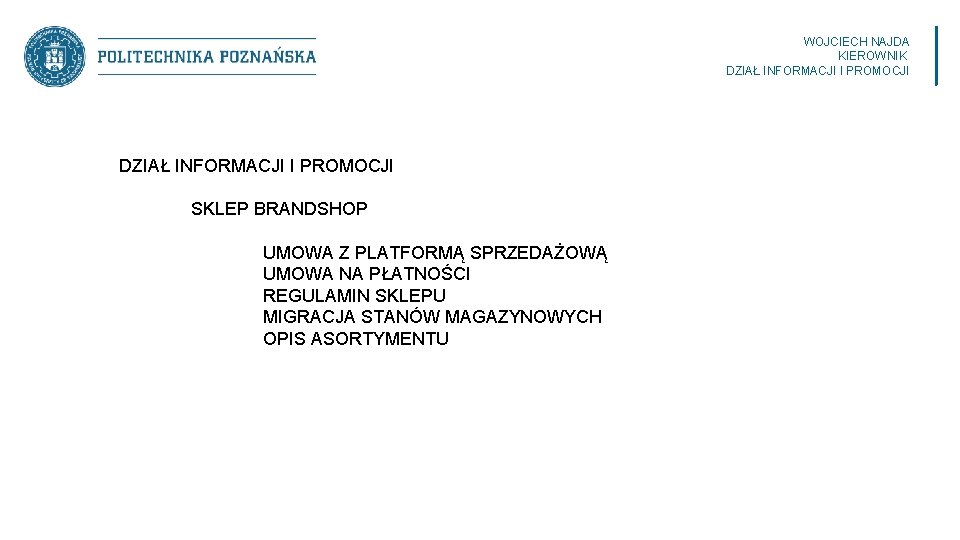 POLITECHNIKA POZNAŃSKA

WOJCIECH NAJDA
KIEROWNIK
DZIAŁ INFORMACJI I PROMOCJI

DZIAŁ INFORMACJI I PROMOCJI

SKLEP BRANDSHOP

UMOWA Z PLATFORMĄ SPRZEDAŻOWĄ
UMOWA NA PŁATNOŚCI
REGULAMIN SKLEPU
MIGRACJA STANÓW MAGAZYNOWYCH
OPIS ASORTYMENTU